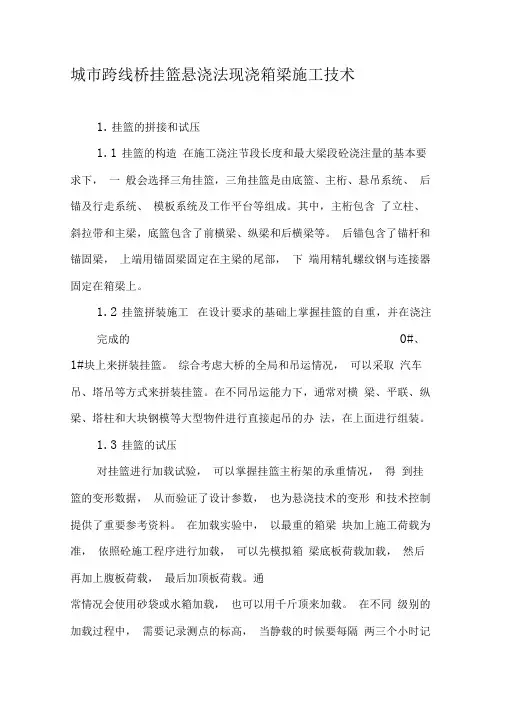 城市跨线桥挂篮悬浇法现浇箱梁施工技术

1. 挂篮的拼接和试压

1.1 挂篮的构造 在施工浇注节段长度和最大梁段砼浇注量的基本要求下， 一 般会选择三角挂篮，三角挂篮是由底篮、主桁、悬吊系统、 后锚及行走系统、 模板系统及工作平台等组成。其中，主桁包含 了立柱、斜拉带和主梁，底篮包含了前横梁、纵梁和后横梁等。 后锚包含了锚杆和锚固梁， 上端用锚固梁固定在主梁的尾部， 下 端用精轧螺纹钢与连接器固定在箱梁上。

1.2 挂篮拼装施工 在设计要求的基础上掌握挂篮的自重，并在浇注完成的 0#、1#块上来拼装挂篮。 综合考虑大桥的全局和吊运情况， 可以采取 汽车吊、塔吊等方式来拼装挂篮。在不同吊运能力下，通常对横 梁、平联、纵梁、塔柱和大块钢模等大型物件进行直接起吊的办 法，在上面进行组装。

1.3 挂篮的试压

对挂篮进行加载试验， 可以掌握挂篮主桁架的承重情况， 得 到挂篮的变形数据， 从而验证了设计参数， 也为悬浇技术的变形 和技术控制提供了重要参考资料。 在加载实验中， 以最重的箱梁 块加上施工荷载为准， 依照砼施工程序进行加载， 可以先模拟箱 梁底板荷载加载， 然后再加上腹板荷载， 最后加顶板荷载。通
常情况会使用砂袋或水箱加载， 也可以用千斤顶来加载。 在不同 级别的加载过程中， 需要记录测点的标高， 当静载的时候要每隔 两三个小时记